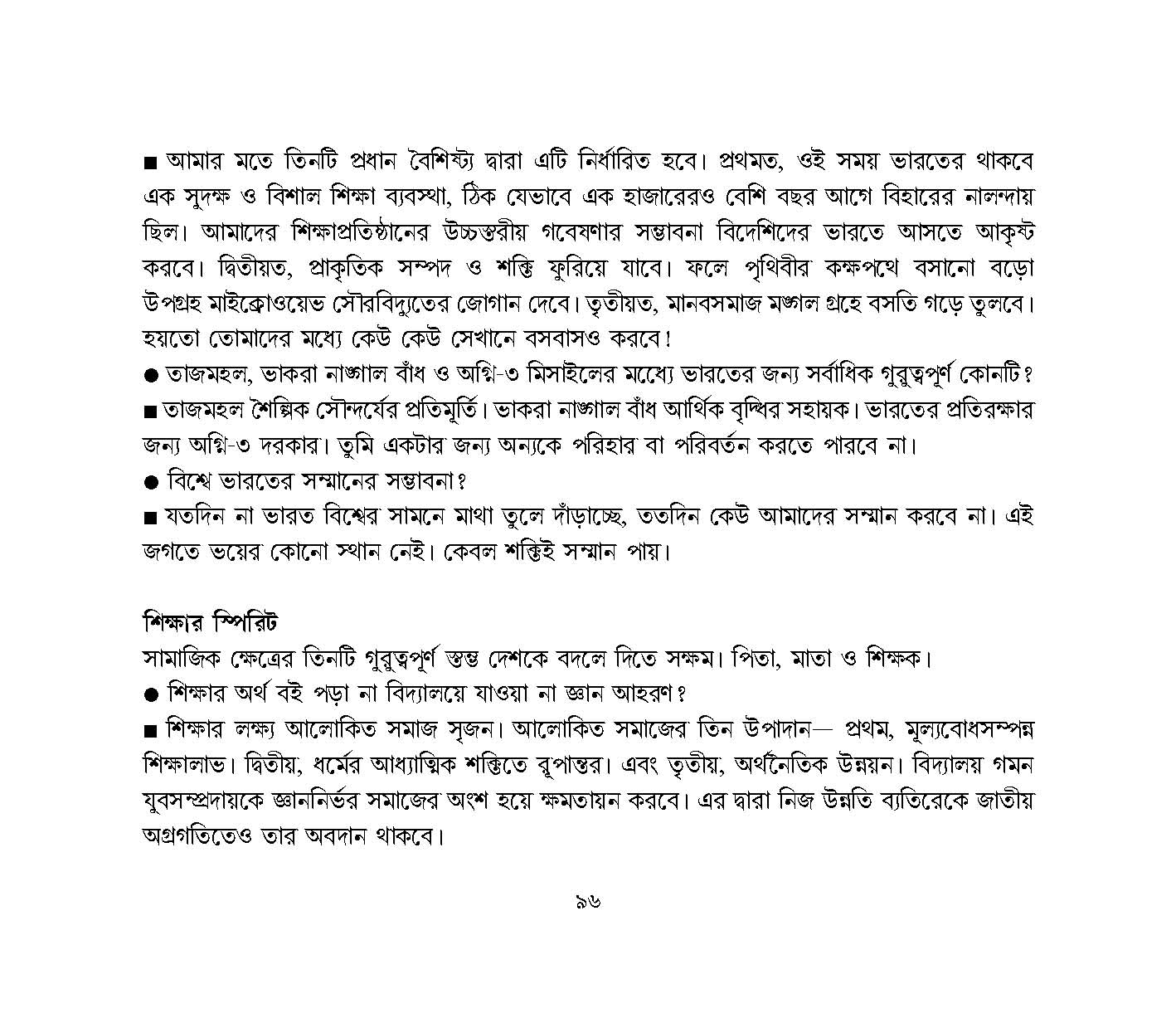 ■ আমার মতে তিনটি প্রধান বৈশিষ্ট্য দ্বারা এটি নির্ধারিত হবে। প্রথমত, ওই সময় ভারতের থাকবে এক সুদক্ষ ও বিশাল শিক্ষা ব্যবস্থা, ঠিক যেভাবে এক হাজারেরও বেশি বছর আগে বিহারের নালন্দায় ছিল। আমাদের শিক্ষাপ্রতিষ্ঠানের উচ্চস্তরীয় গবেষণার সম্ভাবনা বিদেশিদের ভারতে আসতে আকৃষ্ট করবে। দ্বিতীয়ত, প্রাকৃতিক সম্পদ ও শক্তি ফুরিয়ে যাবে। ফলে পৃথিবীর কক্ষপথে বসানো বড়ো উপগ্রহ মাইক্রোওয়েভ সৌরবিদ্যুতের জোগান দেবে। তৃতীয়ত, মানবসমাজ মঙ্গল গ্রহে বসতি গড়ে তুলবে। হয়তো তোমাদের মধ্যে কেউ কেউ সেখানে বসবাসও করবে!
● তাজমহল, ভাকরা নাঙ্গাল বাঁধ ও অগ্নি-৩ মিসাইলের মধ্যে ভারতের জন্য সর্বাধিক গুরুত্বপূর্ণ কোনটি?
■ তাজমহল শৈল্পিক সৌন্দর্যের প্রতিমূর্তি। ভাকরা নাঙ্গাল বাঁধ আর্থিক বৃদ্ধির সহায়ক। ভারতের প্রতিরক্ষার জন্য অগ্নি-৩ দরকার। তুমি একটার জন্য অন্যকে পরিহার বা পরিবর্তন করতে পারবে না।
● বিশ্বে ভারতের সম্মানের সম্ভাবনা?
■ যতদিন না ভারত বিশ্বের সামনে মাথা তুলে দাঁড়াচ্ছে, ততদিন কেউ আমাদের সম্মান করবে না। এই জগতে ভয়ের কোনো স্থান নেই। কেবল শক্তিই সম্মান পায়।

শিক্ষার স্পিরিট
সামাজিক ক্ষেত্রের তিনটি গুরুত্বপূর্ণ স্তম্ভ দেশকে বদলে দিতে সক্ষম। পিতা, মাতা ও শিক্ষক।
● শিক্ষার অর্থ বই পড়া না বিদ্যালয়ে যাওয়া না জ্ঞান আহরণ?
■ শিক্ষার লক্ষ্য আলোকিত সমাজ সৃজন। আলোকিত সমাজের তিন উপাদান— প্রথম, মূল্যবোধসম্পন্ন শিক্ষালাভ। দ্বিতীয়, ধর্মের আধ্যাত্মিক শক্তিতে রূপান্তর। এবং তৃতীয়, অর্থনৈতিক উন্নয়ন। বিদ্যালয় গমন যুবসম্প্রদায়কে জ্ঞাননির্ভর সমাজের অংশ হয়ে ক্ষমতায়ন করবে। এর দ্বারা নিজ উন্নতি ব্যতিরেকে জাতীয় অগ্রগতিতেও তার অবদান থাকবে।

৯৬